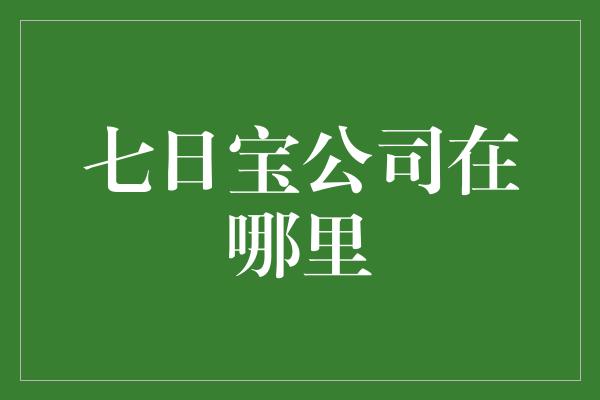 七日宝公司在哪里